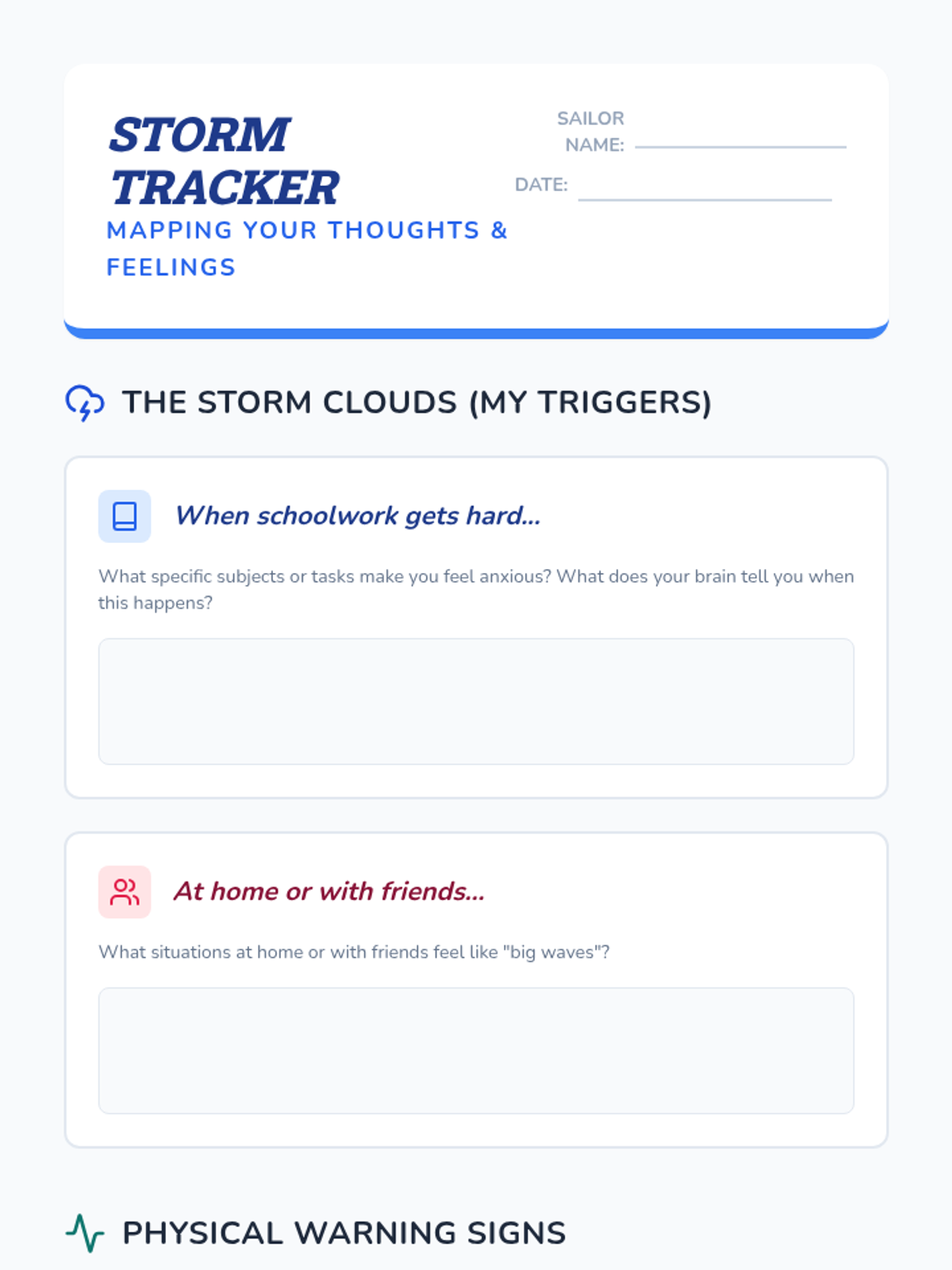 STORM TRACKER

MAPPING YOUR THOUGHTS & FEELINGS

SAILOR NAME: ____

DATE: ____

THE STORM CLOUDS (MY TRIGGERS)

When schoolwork gets hard...

What specific subjects or tasks make you feel anxious? What does your brain tell you when this happens?

At home or with friends...

What situations at home or with friends feel like "big waves"?

PHYSICAL WARNING SIGNS